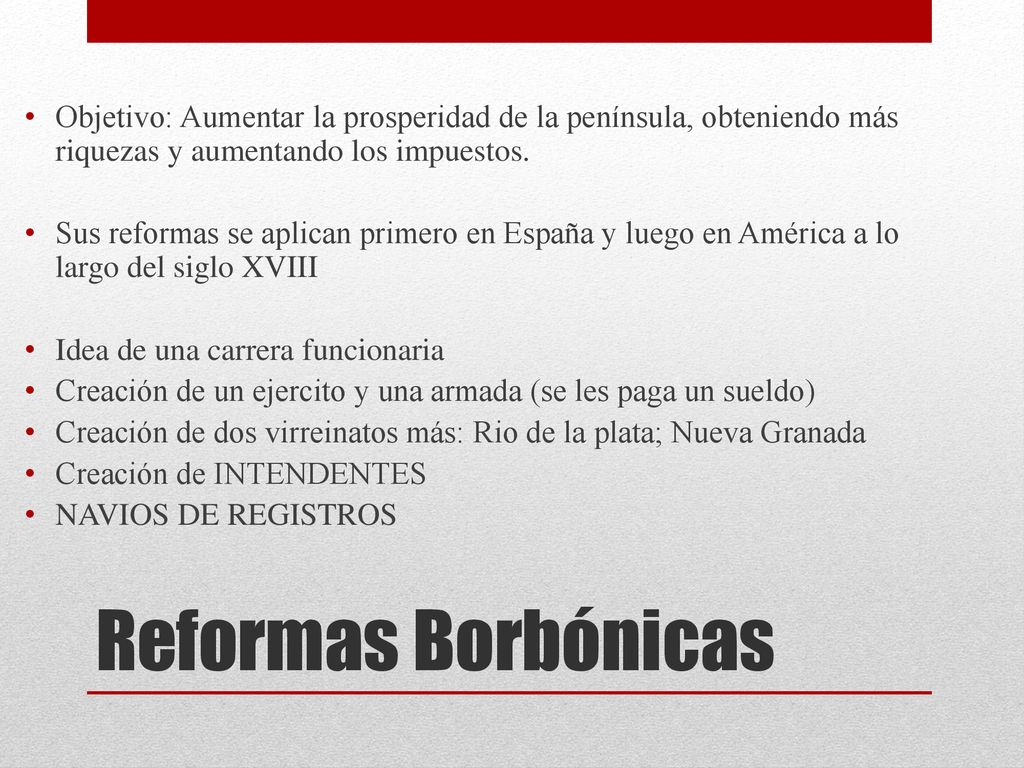 • Objetivo: Aumentar la prosperidad de la península, obteniendo más riquezas y aumentando los impuestos.

• Sus reformas se aplican primero en España y luego en América a lo largo del siglo XVIII

• Idea de una carrera funcionaria
• Creación de un ejercito y una armada (se les paga un sueldo)
• Creación de dos virreinatos más: Rio de la plata; Nueva Granada
• Creación de INTENDENTES
• NAVIOS DE REGISTROS

Reformas Borbónicas